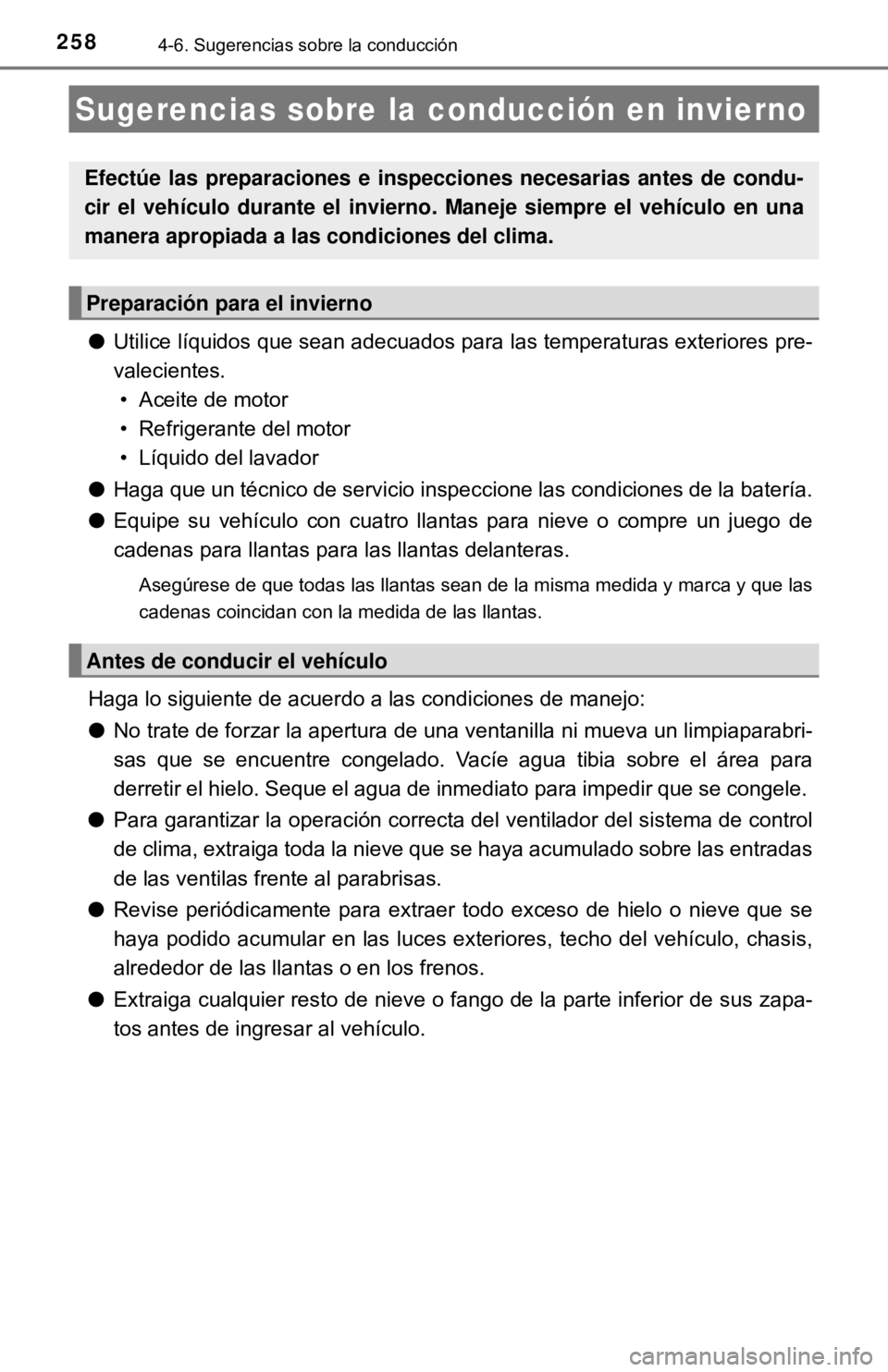 258
4-6. Sugerencias sobre la conducción

Sugerencias sobre la conducción en invierno

Efectúe las preparaciones e inspecciones necesarias antes de conducir el vehículo durante el invierno. Maneje siempre el vehículo en una manera apropiada a las condiciones del clima.

Preparación para el invierno

● Utilice líquidos que sean adecuados para las temperaturas exteriores prevalecientes.
• Aceite de motor
• Refrigerante del motor
• Líquido del lavador

● Haga que un técnico de servicio inspeccione las condiciones de la batería.

● Equipe su vehículo con cuatro llantas para nieve o compre un juego de cadenas para llantas para las llantas delanteras.

Asegúrese de que todas las llantas sean de la misma medida y marca y que las cadenas coincidan con la medida de las llantas.

Antes de conducir el vehículo

Haga lo siguiente de acuerdo a las condiciones de manejo:

● No trate de forzar la apertura de una ventanilla ni mueva un limpiaparabrisas que se encuentre congelado. Vacíe agua tibia sobre el área para derretir el hielo. Seque el agua de inmediato para impedir que se congele.

● Para garantizar la operación correcta del ventilador del sistema de control de clima, extraiga toda la nieve que se haya acumulado sobre las entradas de las ventilas frente al parabrisas.

● Revise periódicamente para extraer todo exceso de hielo o nieve que se haya podido acumular en las luces exteriores, techo del vehículo, chasis, alrededor de las llantas o en los frenos.

● Extraiga cualquier resto de nieve o fango de la parte inferior de sus zapatos antes de ingresar al vehículo.

carmanualsonline.info